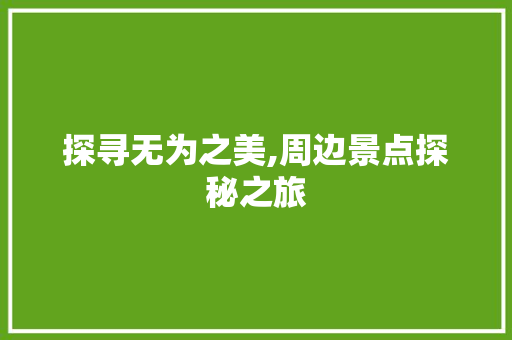 探寻无为之美,周边景点探秘之旅